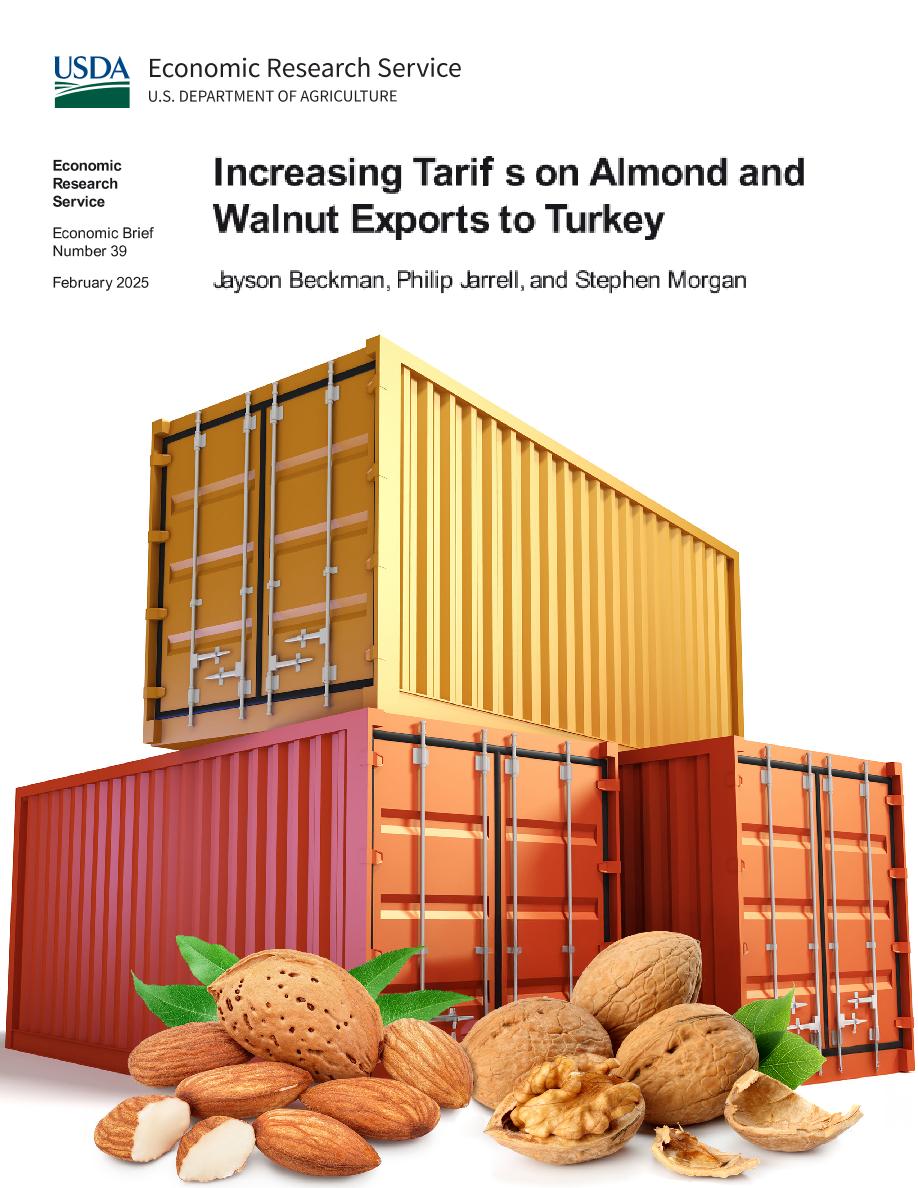 USDA Economic Research Service
U.S. DEPARTMENT OF AGRICULTURE

Economic Research Service

Economic Brief Number 39

February 2025

Increasing Tarif s on Almond and Walnut Exports to Turkey

Jayson Beckman, Philip Jarrell, and Stephen Morgan